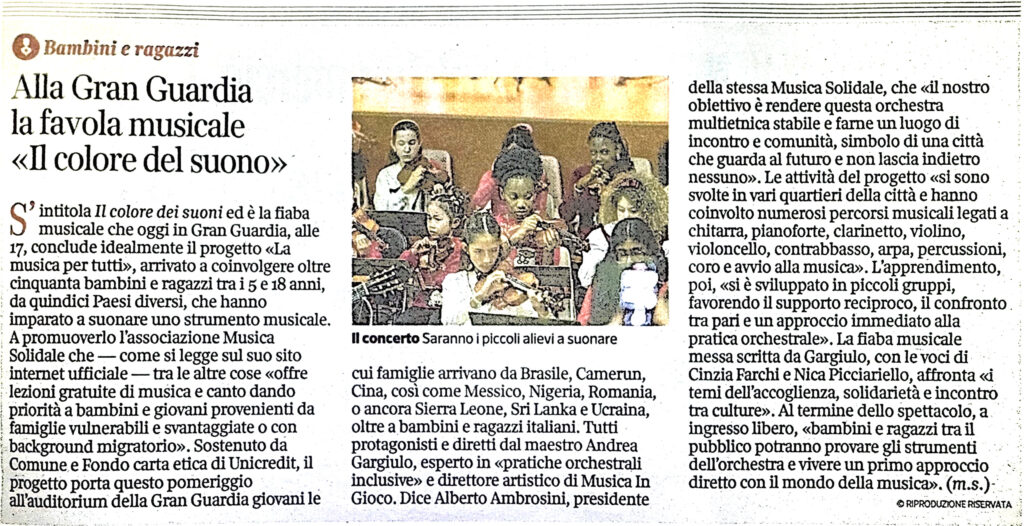 Bambini e ragazzi

Alla Gran Guardia la favola musicale «Il colore del suono»

S'intitola Il colore dei suoni ed è la fiaba musicale che oggi in Gran Guardia, alle 17, conclude idealmente il progetto «La musica per tutti», arrivato a coinvolgere oltre cinquanta bambini e ragazzi tra i 5 e 18 anni, da quindici Paesi diversi, che hanno imparato a suonare uno strumento musicale. A promuoverlo l'associazione Musica Solidale che — come si legge sul suo sito internet ufficiale — tra le altre cose «offre lezioni gratuite di musica e canto dando priorità a bambini e giovani provenienti da famiglie vulnerabili e svantaggiate o con background migratorio». Sostenuto da Comune e Fondo carta etica di Unicredit, il progetto porta questo pomeriggio all'auditorium della Gran Guardia giovani le

Il concerto Saranno i piccoli alievi a suonare

cui famiglie arrivano da Brasile, Camerun, Cina, così come Messico, Nigeria, Romania, o ancora Sierra Leone, Sri Lanka e Ucraina, oltre a bambini e ragazzi italiani. Tutti protagonisti e diretti dal maestro Andrea Gargiulo, esperto in «pratiche orchestrali inclusive» e direttore artistico di Musica In Gioco. Dice Alberto Ambrosini, presidente

della stessa Musica Solidale, che «il nostro obiettivo è rendere questa orchestra multietnica stabile e farne un luogo di incontro e comunità, simbolo di una città che guarda al futuro e non lascia indietro nessuno». Le attività del progetto «si sono svolte in vari quartieri della città e hanno coinvolto numerosi percorsi musicali legati a chitarra, pianoforte, clarinetto, violino, violoncello, contrabbasso, arpa, percussioni, coro e avvio alla musica». L'apprendimento, poi, «si è sviluppato in piccoli gruppi, favorendo il supporto reciproco, il confronto tra pari e un approccio immediato alla pratica orchestrale». La fiaba musicale messa scritta da Gargiulo, con le voci di Cinzia Farchi e Nica Picciariello, affronta «i temi dell'accoglienza, solidarietà e incontro tra culture». Al termine dello spettacolo, a ingresso libero, «bambini e ragazzi tra il pubblico potranno provare gli strumenti dell'orchestra e vivere un primo approccio diretto con il mondo della musica». (m.s.)

© RIPRODUZIONE RISERVATA